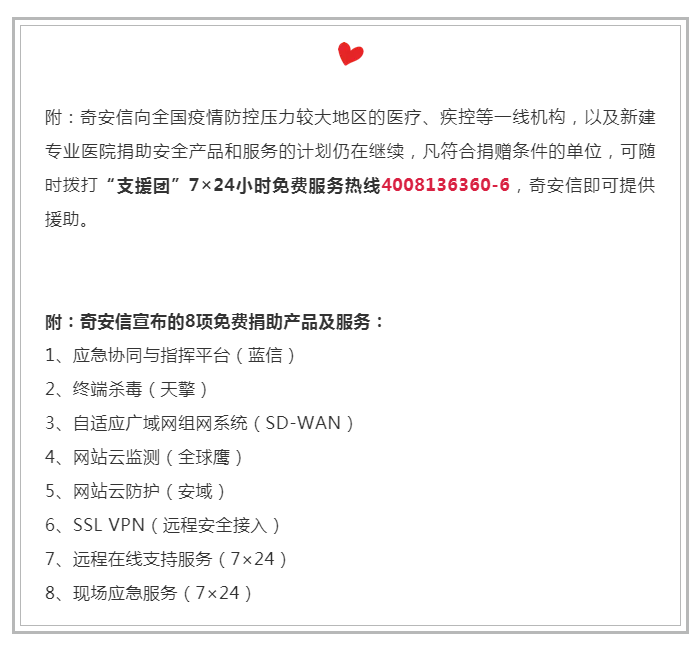 附：奇安信向全国疫情防控压力较大地区的医疗、疾控等一线机构，以及新建专业医院捐助安全产品和服务的计划仍在继续，凡符合捐赠条件的单位，可随时拨打“支援团”7×24小时免费服务热线4008136360-6，奇安信即可提供援助。

附：奇安信宣布的8项免费捐助产品及服务：
1、应急协同与指挥平台（蓝信）
2、终端杀毒（天擎）
3、自适应广域网组网系统（SD-WAN）
4、网站云监测（全球鹰）
5、网站云防护（安域）
6、SSL VPN（远程安全接入）
7、远程在线支持服务（7×24）
8、现场应急服务（7×24）